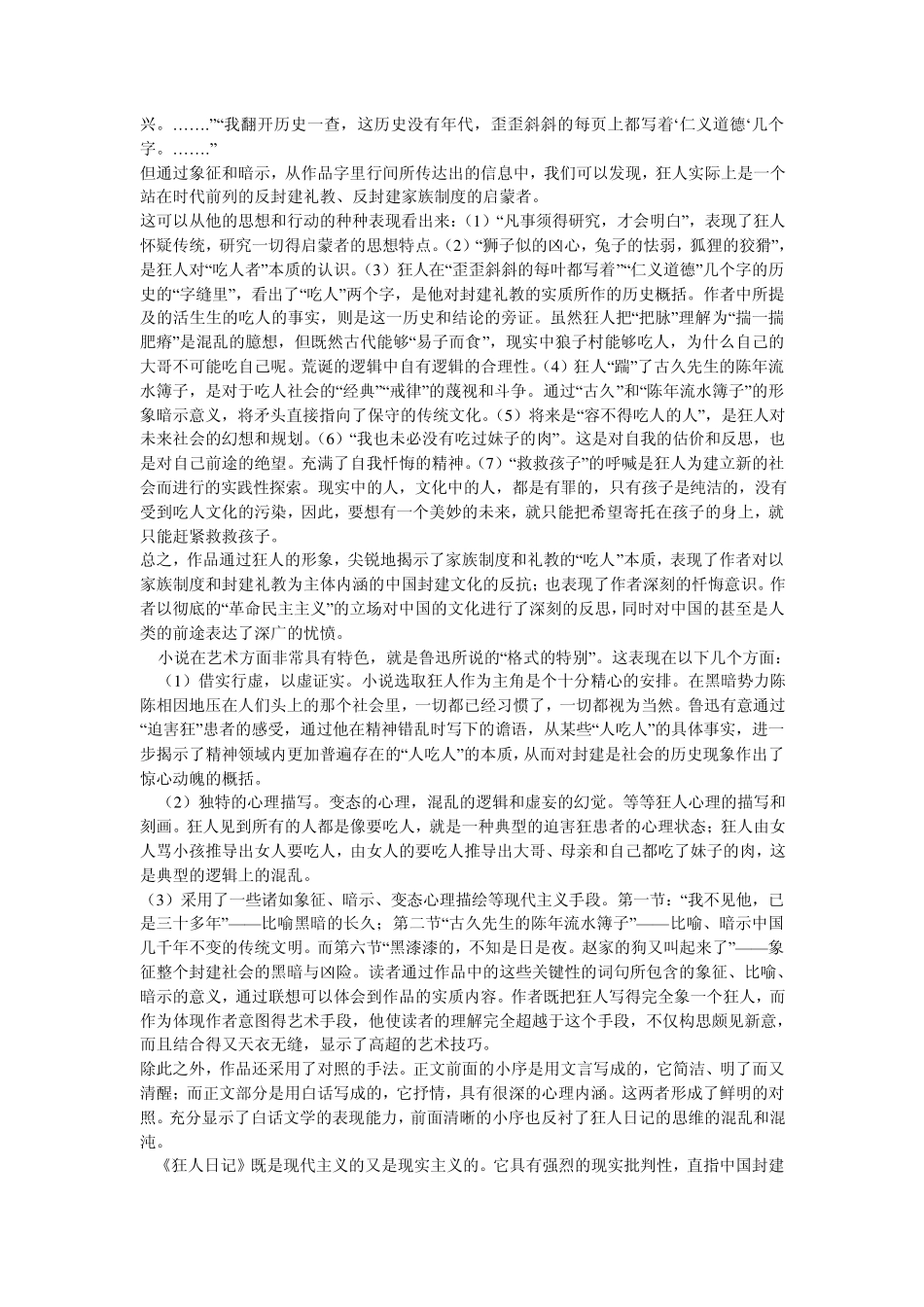 兴。……”“我翻开历史一查，这历史没有年代，歪歪斜斜的每页上都写着‘仁义道德‘几个字。……”

但通过象征和暗示，从作品字里行间所传达出的信息中，我们可以发现，狂人实际上是一个站在时代前列的反封建礼教、反封建家族制度的启蒙者。

这可以从他的思想和行动的种种表现看出来：（1）“凡事须得研究，才会明白”，表现了狂人怀疑传统，研究一切得启蒙者的思想特点。（2）“狮子似的凶心，兔子的怯弱，狐狸的狡猾”，是狂人对“吃人者”本质的认识。（3）狂人在“歪歪斜斜的每叶都写着”“仁义道德”几个字的历史的“字缝里”，看出了“吃人”两个字，是他对封建礼教的实质所作的历史概括。作者中所提及的活生生的吃人的事实，则是这一历史和结论的旁证。虽然狂人把“把脉”理解为“揣一揣肥瘠”是混乱的臆想，但既然古代能够“易子而食”，现实中狼子村能够吃人，为什么自己的大哥不可能吃自己呢。荒诞的逻辑中自有逻辑的合理性。（4）狂人“踹”了古久先生的陈年流水簿子，是对于吃人社会的“经典”“戒律”的蔑视和斗争。通过“古久”和“陈年流水簿子”的形象暗示意义，将矛头直接指向了保守的传统文化。（5）将来是“容不得吃人的人”，是狂人对未来社会的幻想和规划。（6）“我也未必没有吃过妹子的肉”。这是对自我的估价和反思，也是对自己前途的绝望。充满了自我忏悔的精神。（7）“救救孩子”的呼喊是狂人为建立新的社会而进行的实践性探索。现实中的人，文化中的人，都是有罪的，只有孩子是纯洁的，没有受到吃人文化的污染，因此，要想有一个美妙的未来，就只能把希望寄托在孩子的身上，就只能赶紧救救孩子。

总之，作品通过狂人的形象，尖锐地揭示了家族制度和礼教的“吃人”本质，表现了作者对以家族制度和封建礼教为主体内涵的中国封建文化的反抗；也表现了作者深刻的忏悔意识。作者以彻底的“革命民主主义”的立场对中国的文化进行了深刻的反思，同时对中国的甚至是人类的前途表达了深广的忧愤。

小说在艺术方面非常具有特色，就是鲁迅所说的“格式的特别”。这表现在以下几个方面：

（1）借实行虚，以虚证实。小说选取狂人作为主角是个十分精心的安排。在黑暗势力陈陈相因地压在人们头上的那个社会里，一切都已经习惯了，一切都视为当然。鲁迅有意通过“迫害狂”患者的感受，通过他在精神错乱时写下的谵语，从某些“人吃人”的具体事实，进一步揭示了精神领域内更加普遍存在的“人吃人”的本质，从而对封建是社会的历史现象作出了惊心动魄的概括。

（2）独特的心理描写。变态的心理，混乱的逻辑和虚妄的幻觉。等等狂人心理的描写和刻画。狂人见到所有的人都是像要吃人，就是一种典型的迫害狂患者的心理状态；狂人由女人骂小孩推导出女人要吃人，由女人的要吃人推导出大哥、母亲和自己都吃了妹子的肉，这是典型的逻辑上的混乱。

（3）采用了一些诸如象征、暗示、变态心理描绘等现代主义手段。第一节：“我不见他，已是三十多年”——比喻黑暗的长久；第二节“古久先生的陈年流水簿子”——比喻、暗示中国几千年不变的传统文明。而第六节“黑漆漆的，不知是日是夜。赵家的狗又叫起来了”——象征整个封建社会的黑暗与凶险。读者通过作品中的这些关键性的词句所包含的象征、比喻、暗示的意义，通过联想可以体会到作品的实质内容。作者既把狂人写得完全象一个狂人，而作为体现作者意图得艺术手段，他使读者的理解完全超越于这个手段，不仅构思颇见新意，而且结合得又天衣无缝，显示了高超的艺术技巧。

除此之外，作品还采用了对照的手法。正文前面的小序是用文言写成的，它简洁、明了而又清醒；而正文部分是用白话写成的，它抒情，具有很深的心理内涵。这两者形成了鲜明的对照。充分显示了白话文学的表现能力，前面清晰的小序也反衬了狂人日记的思维的混乱和混沌。

《狂人日记》既是现代主义的又是现实主义的。它具有强烈的现实批判性，直指中国封建